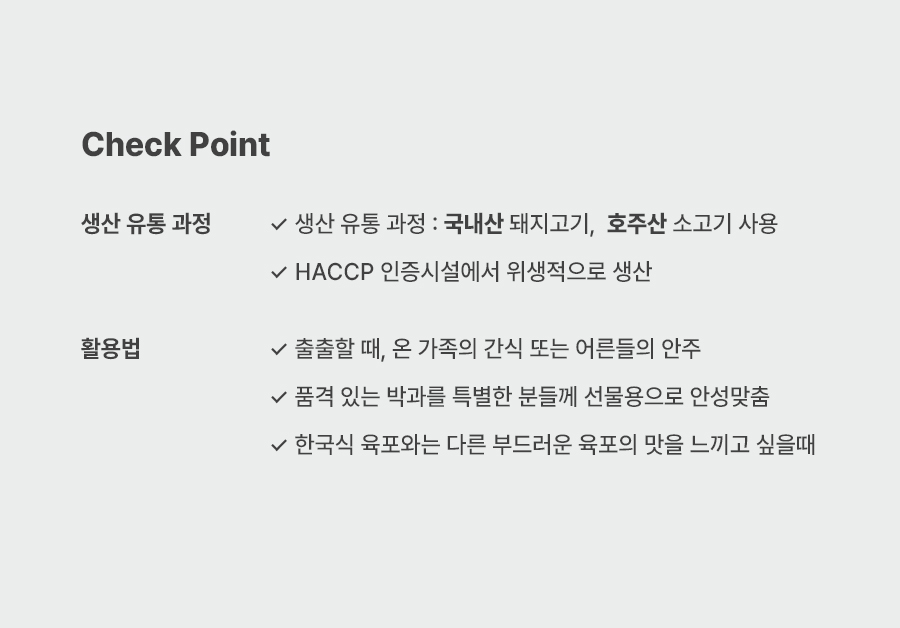 Check Point

생산 유통 과정

✓ 생산 유통 과정 : 국내산 돼지고기, 호주산 소고기 사용

✓ HACCP 인증시설에서 위생적으로 생산

활용법

✓ 출출할 때, 온 가족의 간식 또는 어른들의 안주

✓ 품격 있는 박과를 특별한 분들께 선물용으로 안성맞춤

✓ 한국식 육포와는 다른 부드러운 육포의 맛을 느끼고 싶을때